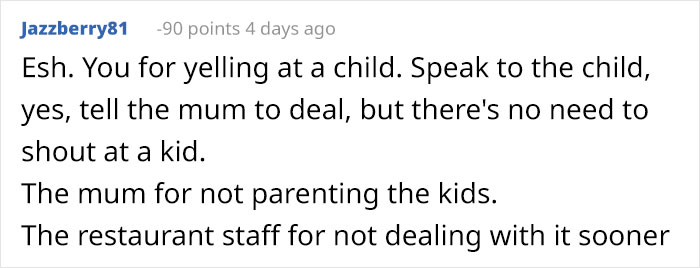 Jazzberry81 -90 points 4 days ago

Esh. You for yelling at a child. Speak to the child, yes, tell the mum to deal, but there's no need to shout at a kid.
The mum for not parenting the kids.
The restaurant staff for not dealing with it sooner